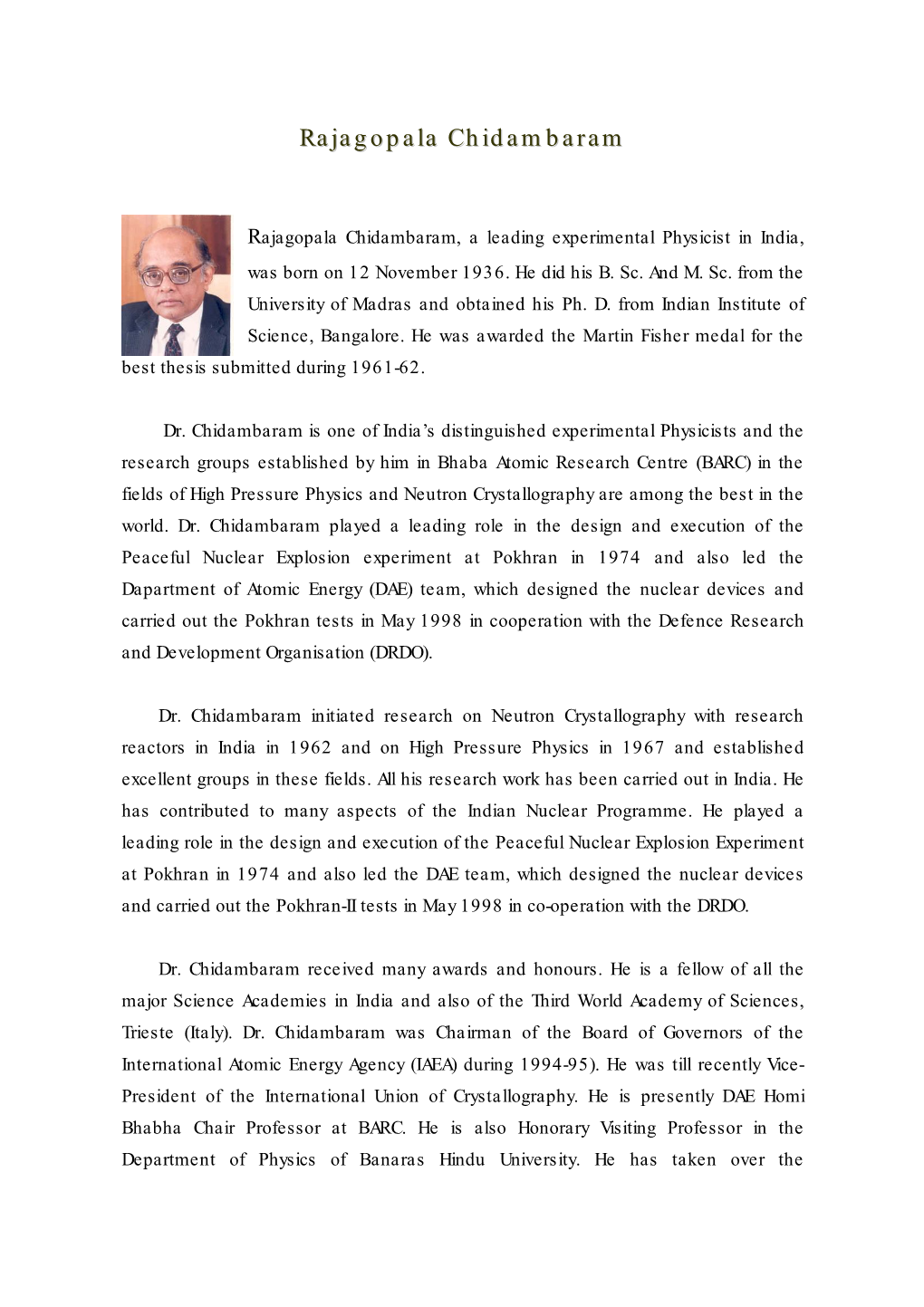 Rajagopala Chidambaram

Rajagopala Chidambaram, a leading experimental Physicist in India, was born on 12 November 1936. He did his B. Sc. And M. Sc. from the University of Madras and obtained his Ph. D. from Indian Institute of Science, Bangalore. He was awarded the Martin Fisher medal for the best thesis submitted during 1961-62.

Dr. Chidambaram is one of India's distinguished experimental Physicists and the research groups established by him in Bhaba Atomic Research Centre (BARC) in the fields of High Pressure Physics and Neutron Crystallography are among the best in the world. Dr. Chidambaram played a leading role in the design and execution of the Peaceful Nuclear Explosion experiment at Pokhran in 1974 and also led the Dapartment of Atomic Energy (DAE) team, which designed the nuclear devices and carried out the Pokhran tests in May 1998 in cooperation with the Defence Research and Development Organisation (DRDO).

Dr. Chidambaram initiated research on Neutron Crystallography with research reactors in India in 1962 and on High Pressure Physics in 1967 and established excellent groups in these fields. All his research work has been carried out in India. He has contributed to many aspects of the Indian Nuclear Programme. He played a leading role in the design and execution of the Peaceful Nuclear Explosion Experiment at Pokhran in 1974 and also led the DAE team, which designed the nuclear devices and carried out the Pokhran-II tests in May 1998 in co-operation with the DRDO.

Dr. Chidambaram received many awards and honours. He is a fellow of all the major Science Academies in India and also of the Third World Academy of Sciences, Trieste (Italy). Dr. Chidambaram was Chairman of the Board of Governors of the International Atomic Energy Agency (IAEA) during 1994-95). He was till recently Vice-President of the International Union of Crystallography. He is presently DAE Homi Bhabha Chair Professor at BARC. He is also Honorary Visiting Professor in the Department of Physics of Banaras Hindu University. He has taken over the